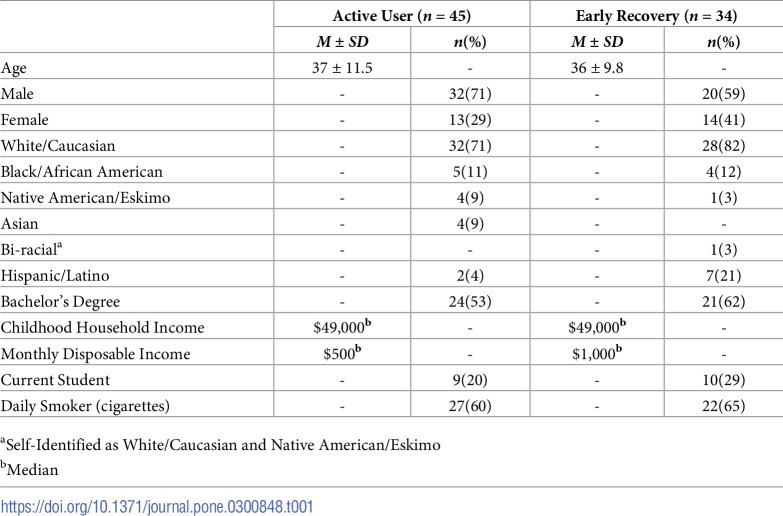 |  | Active User (n = 45) |  | Early Recovery (n = 34) |  |
|---|---|---|---|---|
|  | M ± SD | n(%) | M ± SD | n(%) |
| Age | 37 ± 11.5 | - | 36 ± 9.8 | - |
| Male | - | 32(71) | - | 20(59) |
| Female | - | 13(29) | - | 14(41) |
| White/Caucasian | - | 32(71) | - | 28(82) |
| Black/African American | - | 5(11) | - | 4(12) |
| Native American/Eskimo | - | 4(9) | - | 1(3) |
| Asian | - | 4(9) | - | - |
| Bi-racial$^{a}$ | - | - | - | 1(3) |
| Hispanic/Latino | - | 2(4) | - | 7(21) |
| Bachelor's Degree | - | 24(53) | - | 21(62) |
| Childhood Household Income | $49,000$^{b}$ | - | $49,000$^{b}$ | - |
| Monthly Disposable Income | $500$^{b}$ | - | $1,000$^{b}$ | - |
| Current Student | - | 9(20) | - | 10(29) |
| Daily Smoker (cigarettes) | - | 27(60) | - | 22(65) |

$^{a}$Self-Identified as White/Caucasian and Native American/Eskimo

$^{b}$Median

https://doi.org/10.1371/journal.pone.0300848.t001